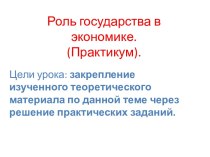 Роль государства в экономике.
(Практикум).

Цели урока: закрепление изученного теоретического материала по данной теме через решение практических заданий.